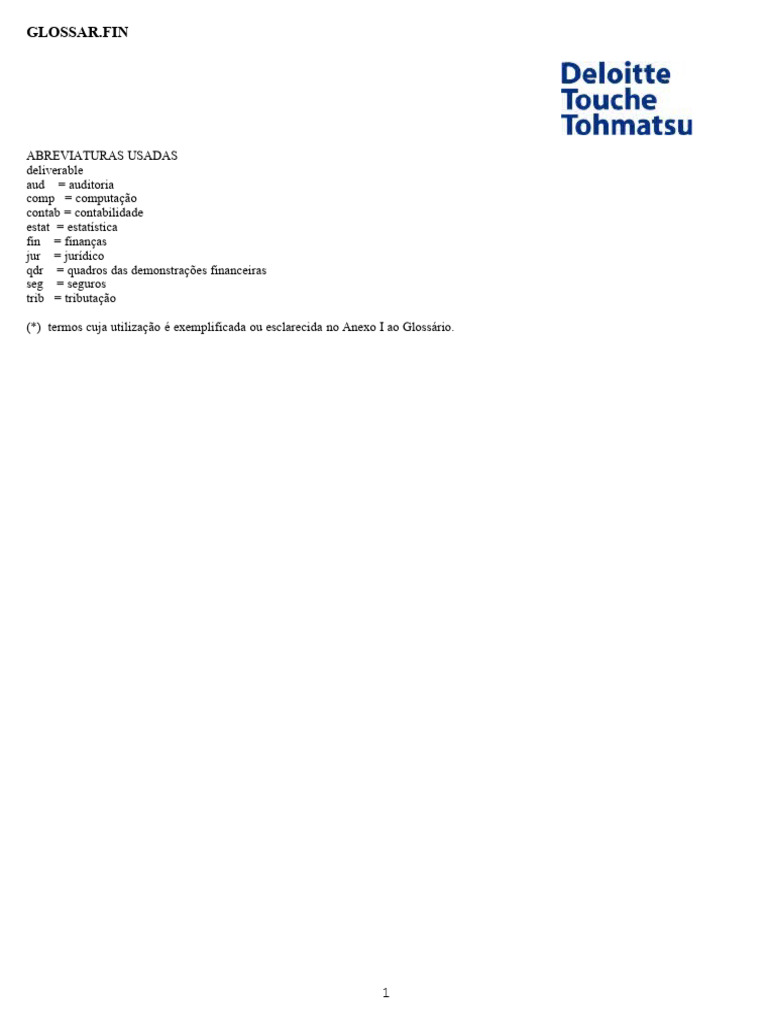 GLOSSAR.FIN

Deloitte
Touche
Tohmatsu

ABREVIATURAS USADAS
deliverable
aud = auditoria
comp = computação
contab = contabilidade
estat = estatística
fin = finanças
jur = jurídico
qdr = quadros das demonstrações financeiras
seg = seguros
trib = tributação

(*) termos cuja utilização é exemplificada ou esclarecida no Anexo I ao Glossário.

1